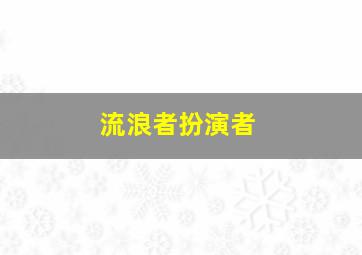 流浪者扮演者